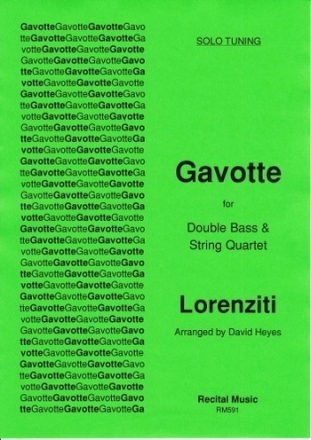 GavotteGavotteGavotteGavo
tteGavotteGavotteGavotteGa
votteGavotteGavotteGavotte
GavotteGavotteGavotteGavo
tteGavotteGavotteGavotteGa
votteGavotteGavotteGavotte
GavotteGavotteGavotteGavo
tteGavotteGavotteGavotteGa
votteGavotteGavotteGavotte
GavotteGavotteGavotteGavo
tteGavotteGavotteGavotteGa
votteGavotteGavotteGavotte
GavotteGavotteGavotteGavo
tteGavotteGavotteGavotteGa
votteGavotteGavotteGavotte
GavotteGavotteGavotteGavo
tteGavotteGavotteGavotteGa
votteGavotteGavotteGavotte
GavotteGavotteGavotteGavo
tteGavotteGavotteGavotteGa
votteGavotteGavotteGavotte
GavotteGavotteGavotteGavo
tteGavotteGavotteGavotteGa
votteGavotteGavotteGavotte
GavotteGavotteGavotteGavo
tteGavotteGavotteGavotteGa
votteGavotteGavotteGavotte
GavotteGavotteGavotteGavo
tteGavotteGavotteGavotteGa
votteGavotteGavotteGavotte
GavotteGavotteGavotteGavo
tteGavotteGavotteGavotteGa
votteGavotteGavotteGavotte
GavotteGavotteGavotteGavo
tteGavotteGavotteGavotteGa

SOLO TUNING

Gavotte

for

Double Bass &
String Quartet

Lorenziti

Arranged by David Heyes

Recital Music
RM591